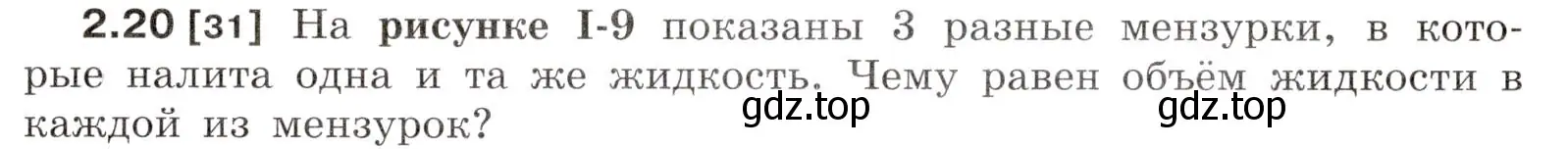 2.20 [31] На рисунке I-9 показаны 3 разные мензурки, в которые налита одна и та же жидкость. Чему равен объём жидкости в каждой из мензурок?

gdz.top gdz.top